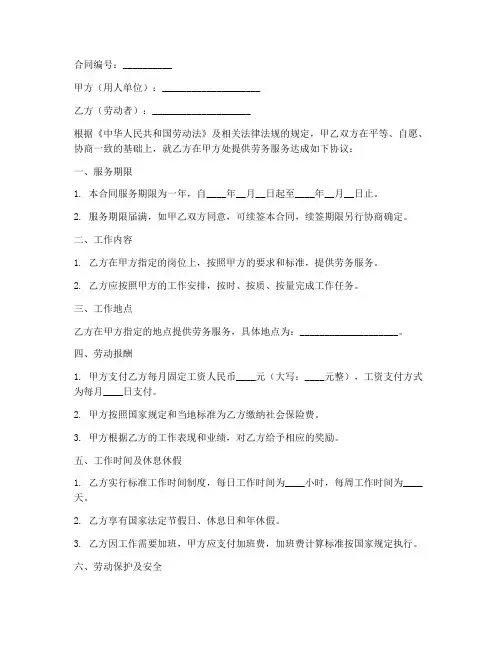 合同编号：__________

甲方（用人单位）：____________________

乙方（劳动者）：____________________

根据《中华人民共和国劳动法》及相关法律法规的规定，甲乙双方在平等、自愿、协商一致的基础上，就乙方在甲方处提供劳务服务达成如下协议：

一、服务期限

1. 本合同服务期限为一年，自____年__月__日起至____年__月__日止。

2. 服务期限届满，如甲乙双方同意，可续签本合同，续签期限另行协商确定。

二、工作内容

1. 乙方在甲方指定的岗位上，按照甲方的要求和标准，提供劳务服务。

2. 乙方应按照甲方的工作安排，按时、按质、按量完成工作任务。

三、工作地点

乙方在甲方指定的地点提供劳务服务，具体地点为：____________________。

四、劳动报酬

1. 甲方支付乙方每月固定工资人民币____元（大写：____元整），工资支付方式为每月____日支付。

2. 甲方按照国家规定和当地标准为乙方缴纳社会保险费。

3. 甲方根据乙方的工作表现和业绩，对乙方给予相应的奖励。

五、工作时间及休息休假

1. 乙方实行标准工作时间制度，每日工作时间为____小时，每周工作时间为____天。

2. 乙方享有国家法定节假日、休息日和年休假。

3. 乙方因工作需要加班，甲方应支付加班费，加班费计算标准按国家规定执行。

六、劳动保护及安全